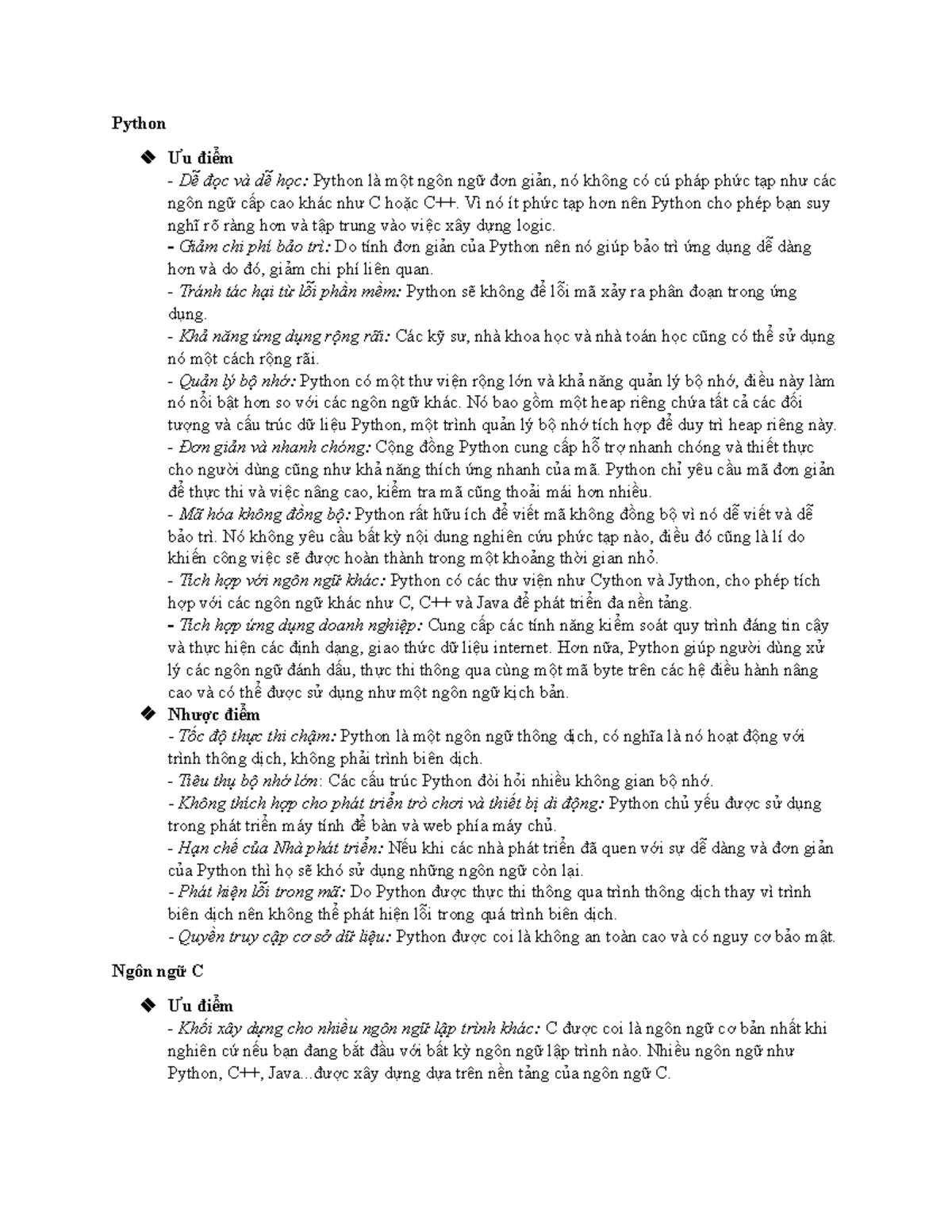 Python

❖ Ưu điểm
- Dễ đọc và dễ học: Python là một ngôn ngữ đơn giản, nó không có cú pháp phức tạp như các ngôn ngữ cấp cao khác như C hoặc C++. Vì nó ít phức tạp hơn nên Python cho phép bạn suy nghĩ rõ ràng hơn và tập trung vào việc xây dựng logic.
- Giảm chi phí bảo trì: Do tính đơn giản của Python nên nó giúp bảo trì ứng dụng dễ dàng hơn và do đó, giảm chi phí liên quan.
- Tránh tác hại từ lỗi phần mềm: Python sẽ không để lỗi mã xảy ra phân đoạn trong ứng dụng.
- Khả năng ứng dụng rộng rãi: Các kỹ sư, nhà khoa học và nhà toán học cũng có thể sử dụng nó một cách rộng rãi.
- Quản lý bộ nhớ: Python có một thư viện rộng lớn và khả năng quản lý bộ nhớ, điều này làm nó nổi bật hơn so với các ngôn ngữ khác. Nó bao gồm một heap riêng chứa tất cả các đối tượng và cấu trúc dữ liệu Python, một trình quản lý bộ nhớ tích hợp để duy trì heap riêng này.
- Đơn giản và nhanh chóng: Cộng đồng Python cung cấp hỗ trợ nhanh chóng và thiết thực cho người dùng cũng như khả năng thích ứng nhanh của mã. Python chỉ yêu cầu mã đơn giản để thực thi và việc nâng cao, kiểm tra mã cũng thoải mái hơn nhiều.
- Mã hóa không đồng bộ: Python rất hữu ích để viết mã không đồng bộ vì nó dễ viết và dễ bảo trì. Nó không yêu cầu bất kỳ nội dung nghiên cứu phức tạp nào, điều đó cũng là lí do khiến công việc sẽ được hoàn thành trong một khoảng thời gian nhỏ.
- Tích hợp với ngôn ngữ khác: Python có các thư viện như Cython và Jython, cho phép tích hợp với các ngôn ngữ khác như C, C++ và Java để phát triển đa nền tảng.
- Tích hợp ứng dụng doanh nghiệp: Cung cấp các tính năng kiểm soát quy trình đáng tin cậy và thực hiện các định dạng, giao thức dữ liệu internet. Hơn nữa, Python giúp người dùng xử lý các ngôn ngữ đánh dấu, thực thi thông qua cùng một mã byte trên các hệ điều hành nâng cao và có thể được sử dụng như một ngôn ngữ kịch bản.
❖ Nhược điểm
- Tốc độ thực thi chậm: Python là một ngôn ngữ thông dịch, có nghĩa là nó hoạt động với trình thông dịch, không phải trình biên dịch.
- Tiêu thụ bộ nhớ lớn: Các cấu trúc Python đòi hỏi nhiều không gian bộ nhớ.
- Không thích hợp cho phát triển trò chơi và thiết bị di động: Python chủ yếu được sử dụng trong phát triển máy tính để bàn và web phía máy chủ.
- Hạn chế của Nhà phát triển: Nếu khi các nhà phát triển đã quen với sự dễ dàng và đơn giản của Python thì họ sẽ khó sử dụng những ngôn ngữ còn lại.
- Phát hiện lỗi trong mã: Do Python được thực thi thông qua trình thông dịch thay vì trình biên dịch nên không thể phát hiện lỗi trong quá trình biên dịch.
- Quyền truy cập cơ sở dữ liệu: Python được coi là không an toàn cao và có nguy cơ bảo mật.

Ngôn ngữ C

❖ Ưu điểm
- Khối xây dựng cho nhiều ngôn ngữ lập trình khác: C được coi là ngôn ngữ cơ bản nhất khi nghiên cứ nếu bạn đang bắt đầu với bất kỳ ngôn ngữ lập trình nào. Nhiều ngôn ngữ như Python, C++, Java...được xây dựng dựa trên nền tảng của ngôn ngữ C.